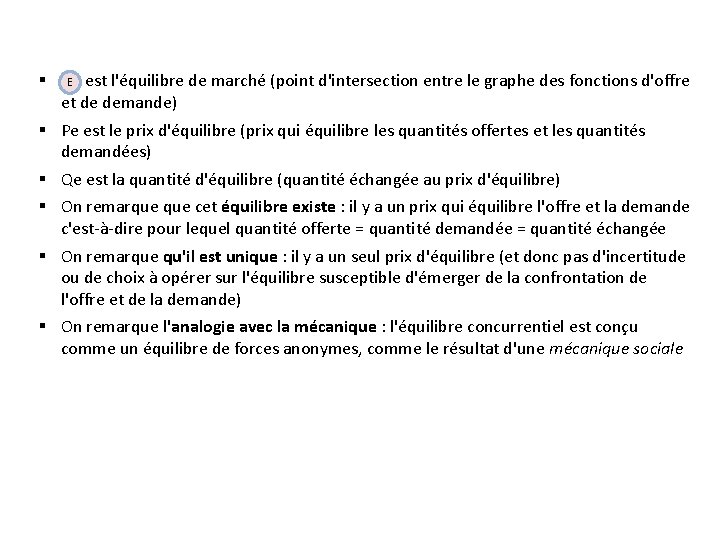 ▪ E est l'équilibre de marché (point d'intersection entre le graphe des fonctions d'offre et de demande)

▪ Pe est le prix d'équilibre (prix qui équilibre les quantités offertes et les quantités demandées)

▪ Qe est la quantité d'équilibre (quantité échangée au prix d'équilibre)

▪ On remarque que cet équilibre existe : il y a un prix qui équilibre l'offre et la demande c'est-à-dire pour lequel quantité offerte = quantité demandée = quantité échangée

▪ On remarque qu'il est unique : il y a un seul prix d'équilibre (et donc pas d'incertitude ou de choix à opérer sur l'équilibre susceptible d'émerger de la confrontation de l'offre et de la demande)

▪ On remarque l'analogie avec la mécanique : l'équilibre concurrentiel est conçu comme un équilibre de forces anonymes, comme le résultat d'une mécanique sociale